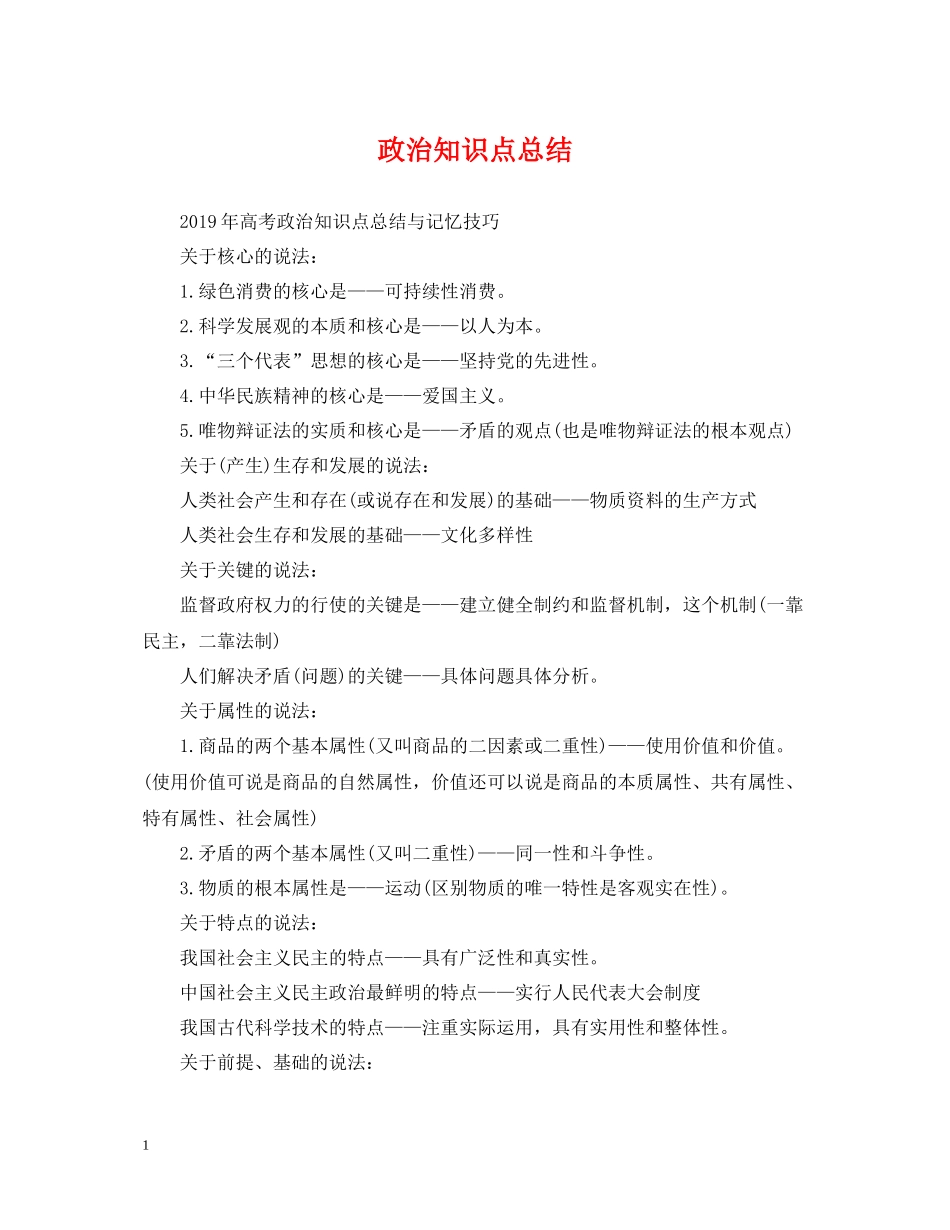 政治知识点总结

2019年高考政治知识点总结与记忆技巧

关于核心的说法：

1.绿色消费的核心是——可持续性消费。

2.科学发展观的本质和核心是——以人为本。

3.“三个代表”思想的核心是——坚持党的先进性。

4.中华民族精神的核心是——爱国主义。

5.唯物辩证法的实质和核心是——矛盾的观点(也是唯物辩证法的根本观点)

关于(产生)生存和发展的说法：

人类社会产生和存在(或说存在和发展)的基础——物质资料的生产方式

人类社会生存和发展的基础——文化多样性

关于关键的说法：

监督政府权力的行使的关键是——建立健全制约和监督机制，这个机制(一靠民主，二靠法制)

人们解决矛盾(问题)的关键——具体问题具体分析。

关于属性的说法：

1.商品的两个基本属性(又叫商品的二因素或二重性)——使用价值和价值。(使用价值可说是商品的自然属性，价值还可以说是商品的本质属性、共有属性、特有属性、社会属性)

2.矛盾的两个基本属性(又叫二重性)——同一性和斗争性。

3.物质的根本属性是——运动(区别物质的唯一特性是客观实在性)。

关于特点的说法：

我国社会主义民主的特点——具有广泛性和真实性。

中国社会主义民主政治最鲜明的特点——实行人民代表大会制度

我国古代科学技术的特点——注重实际运用，具有实用性和整体性。

关于前提、基础的说法：

1